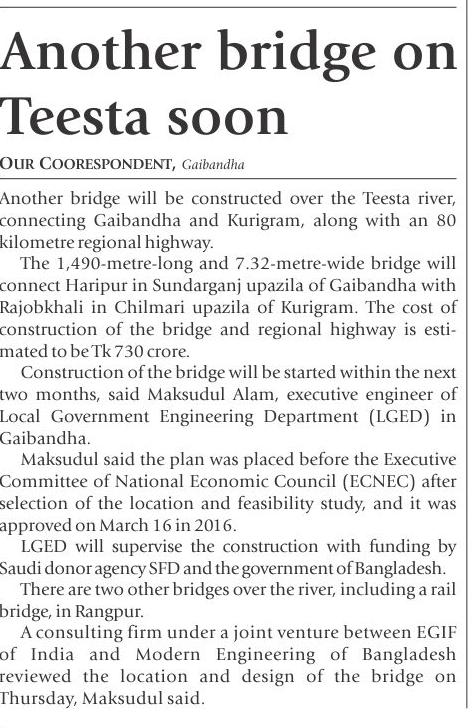 Another bridge on Teesta soon

OUR COORESPONDENT, Gaibandha

Another bridge will be constructed over the Teesta river, connecting Gaibandha and Kurigram, along with an 80 kilometre regional highway.

The 1,490-metre-long and 7.32-metre-wide bridge will connect Haripur in Sundarganj upazila of Gaibandha with Rajobkhali in Chilmari upazila of Kurigram. The cost of construction of the bridge and regional highway is estimated to be Tk 730 crore.

Construction of the bridge will be started within the next two months, said Maksudul Alam, executive engineer of Local Government Engineering Department (LGED) in Gaibandha.

Maksudul said the plan was placed before the Executive Committee of National Economic Council (ECNEC) after selection of the location and feasibility study, and it was approved on March 16 in 2016.

LGED will supervise the construction with funding by Saudi donor agency SFD and the government of Bangladesh.

There are two other bridges over the river, including a rail bridge, in Rangpur.

A consulting firm under a joint venture between EGIF of India and Modern Engineering of Bangladesh reviewed the location and design of the bridge on Thursday, Maksudul said.